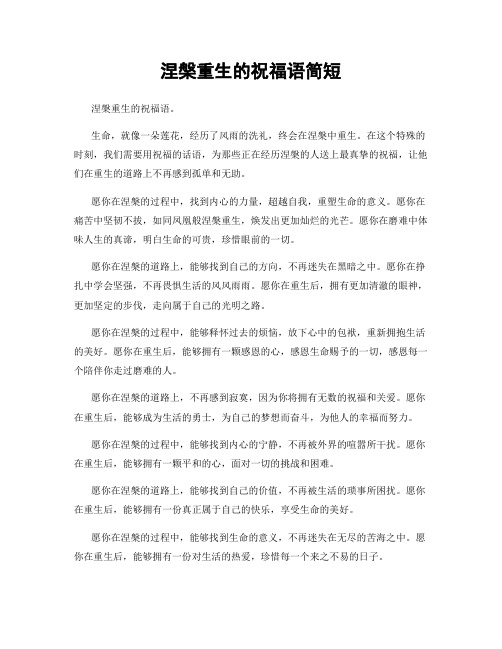 涅槃重生的祝福语简短

涅槃重生的祝福语。

生命，就像一朵莲花，经历了风雨的洗礼，终会在涅槃中重生。在这个特殊的时刻，我们需要用祝福的话语，为那些正在经历涅槃的人送上最真挚的祝福，让他们在重生的道路上不再感到孤单和无助。

愿你在涅槃的过程中，找到内心的力量，超越自我，重塑生命的意义。愿你在痛苦中坚韧不拔，如同凤凰般涅槃重生，焕发出更加灿烂的光芒。愿你在磨难中体味人生的真谛，明白生命的可贵，珍惜眼前的一切。

愿你在涅槃的道路上，能够找到自己的方向，不再迷失在黑暗之中。愿你在挣扎中学会坚强，不再畏惧生活的风风雨雨。愿你在重生后，拥有更加清澈的眼神，更加坚定的步伐，走向属于自己的光明之路。

愿你在涅槃的过程中，能够释怀过去的烦恼，放下心中的包袱，重新拥抱生活的美好。愿你在重生后，能够拥有一颗感恩的心，感恩生命赐予的一切，感恩每一个陪伴你走过磨难的人。

愿你在涅槃的道路上，不再感到寂寞，因为你将拥有无数的祝福和关爱。愿你在重生后，能够成为生活的勇士，为自己的梦想而奋斗，为他人的幸福而努力。

愿你在涅槃的过程中，能够找到内心的宁静，不再被外界的喧嚣所干扰。愿你在重生后，能够拥有一颗平和的心，面对一切的挑战和困难。

愿你在涅槃的道路上，能够找到自己的价值，不再被生活的琐事所困扰。愿你在重生后，能够拥有一份真正属于自己的快乐，享受生命的美好。

愿你在涅槃的过程中，能够找到生命的意义，不再迷失在无尽的苦海之中。愿你在重生后，能够拥有一份对生活的热爱，珍惜每一个来之不易的日子。